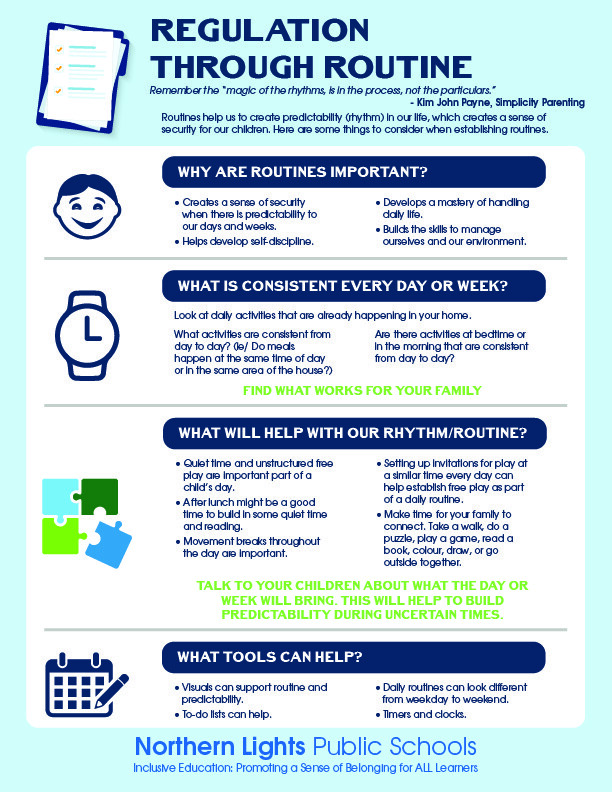 REGULATION THROUGH ROUTINE

Remember the "magic of the rhythms, is in the process, not the particulars."
- Kim John Payne, Simplicity Parenting

Routines help us to create predictability (rhythm) in our life, which creates a sense of security for our children. Here are some things to consider when establishing routines.

WHY ARE ROUTINES IMPORTANT?

• Creates a sense of security when there is predictability to our days and weeks.
• Helps develop self-discipline.

• Develops a mastery of handling daily life.
• Builds the skills to manage ourselves and our environment.

WHAT IS CONSISTENT EVERY DAY OR WEEK?

Look at daily activities that are already happening in your home.

What activities are consistent from day to day? (ie/ Do meals happen at the same time of day or in the same area of the house?)

Are there activities at bedtime or in the morning that are consistent from day to day?

FIND WHAT WORKS FOR YOUR FAMILY

WHAT WILL HELP WITH OUR RHYTHM/ROUTINE?

• Quiet time and unstructured free play are important part of a child's day.
• After lunch might be a good time to build in some quiet time and reading.
• Movement breaks throughout the day are important.

• Setting up invitations for play at a similar time every day can help establish free play as part of a daily routine.
• Make time for your family to connect. Take a walk, do a puzzle, play a game, read a book, colour, draw, or go outside together.

TALK TO YOUR CHILDREN ABOUT WHAT THE DAY OR WEEK WILL BRING. THIS WILL HELP TO BUILD PREDICTABILITY DURING UNCERTAIN TIMES.

WHAT TOOLS CAN HELP?

• Visuals can support routine and predictability.
• To-do lists can help.

• Daily routines can look different from weekday to weekend.
• Timers and clocks.

Northern Lights Public Schools
Inclusive Education: Promoting a Sense of Belonging for ALL Learners